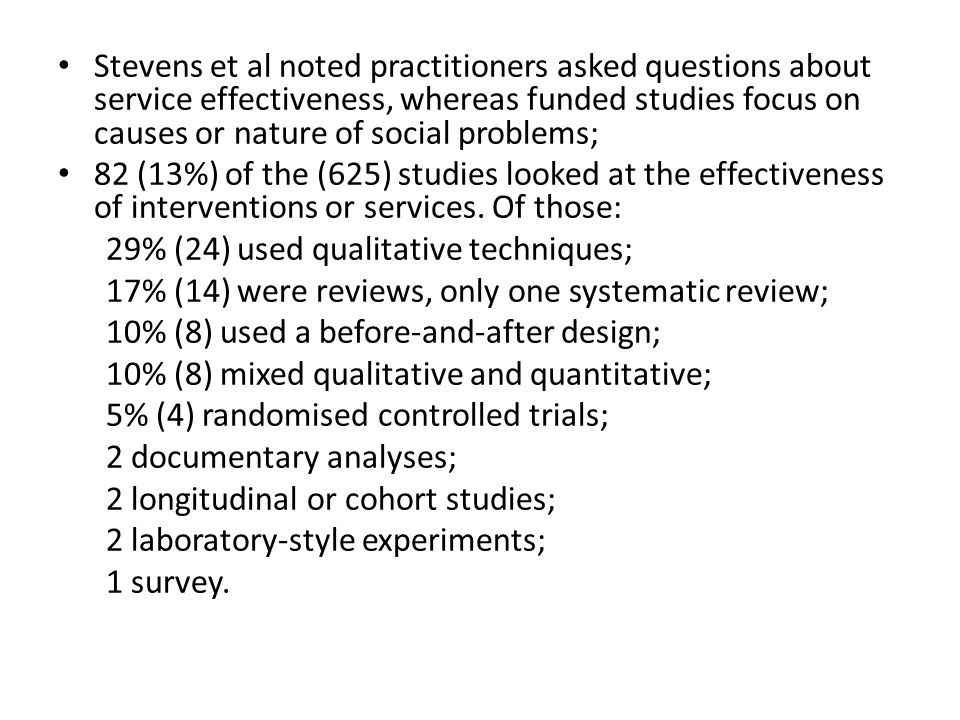 • Stevens et al noted practitioners asked questions about service effectiveness, whereas funded studies focus on causes or nature of social problems;
• 82 (13%) of the (625) studies looked at the effectiveness of interventions or services. Of those:

29% (24) used qualitative techniques;
17% (14) were reviews, only one systematic review;
10% (8) used a before-and-after design;
10% (8) mixed qualitative and quantitative;
5% (4) randomised controlled trials;
2 documentary analyses;
2 longitudinal or cohort studies;
2 laboratory-style experiments;
1 survey.